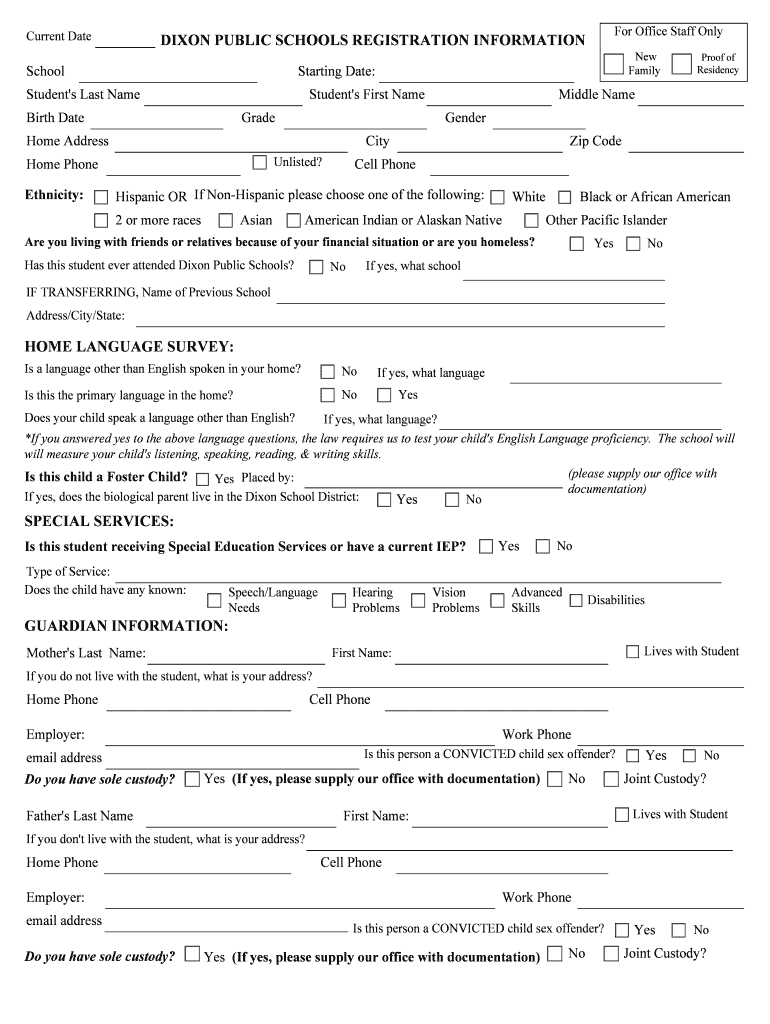 Current Date DIXON PUBLIC SCHOOLS REGISTRATION INFORMATION

For Office Staff Only
New Family Proof of Residency

School Starting Date:
Student's Last Name Student's First Name Middle Name
Birth Date Grade Gender
Home Address City Zip Code
Home Phone Unlisted? Cell Phone

Ethnicity: Hispanic OR If Non-Hispanic please choose one of the following: White Black or African American
2 or more races Asian American Indian or Alaskan Native Other Pacific Islander
Are you living with friends or relatives because of your financial situation or are you homeless? Yes No
Has this student ever attended Dixon Public Schools? No If yes, what school
IF TRANSFERRING, Name of Previous School
Address/City/State:

HOME LANGUAGE SURVEY:
Is a language other than English spoken in your home? No If yes, what language
Is this the primary language in the home? No Yes
Does your child speak a language other than English? If yes, what language?
*If you answered yes to the above language questions, the law requires us to test your child's English Language proficiency. The school will will measure your child's listening, speaking, reading, & writing skills.
Is this child a Foster Child? Yes Placed by: (please supply our office with documentation)
If yes, does the biological parent live in the Dixon School District: Yes No

SPECIAL SERVICES:
Is this student receiving Special Education Services or have a current IEP? Yes No
Type of Service:
Does the child have any known: Speech/Language Needs Hearing Problems Vision Problems Advanced Skills Disabilities

GUARDIAN INFORMATION:
Mother's Last Name: First Name: Lives with Student
If you do not live with the student, what is your address?
Home Phone Cell Phone
Employer: Work Phone
email address Is this person a CONVICTED child sex offender? Yes No
Do you have sole custody? Yes (If yes, please supply our office with documentation) No Joint Custody?

Father's Last Name First Name: Lives with Student
If you don't live with the student, what is your address?
Home Phone Cell Phone
Employer: Work Phone
email address Is this person a CONVICTED child sex offender? Yes No
Do you have sole custody? Yes (If yes, please supply our office with documentation) No Joint Custody?